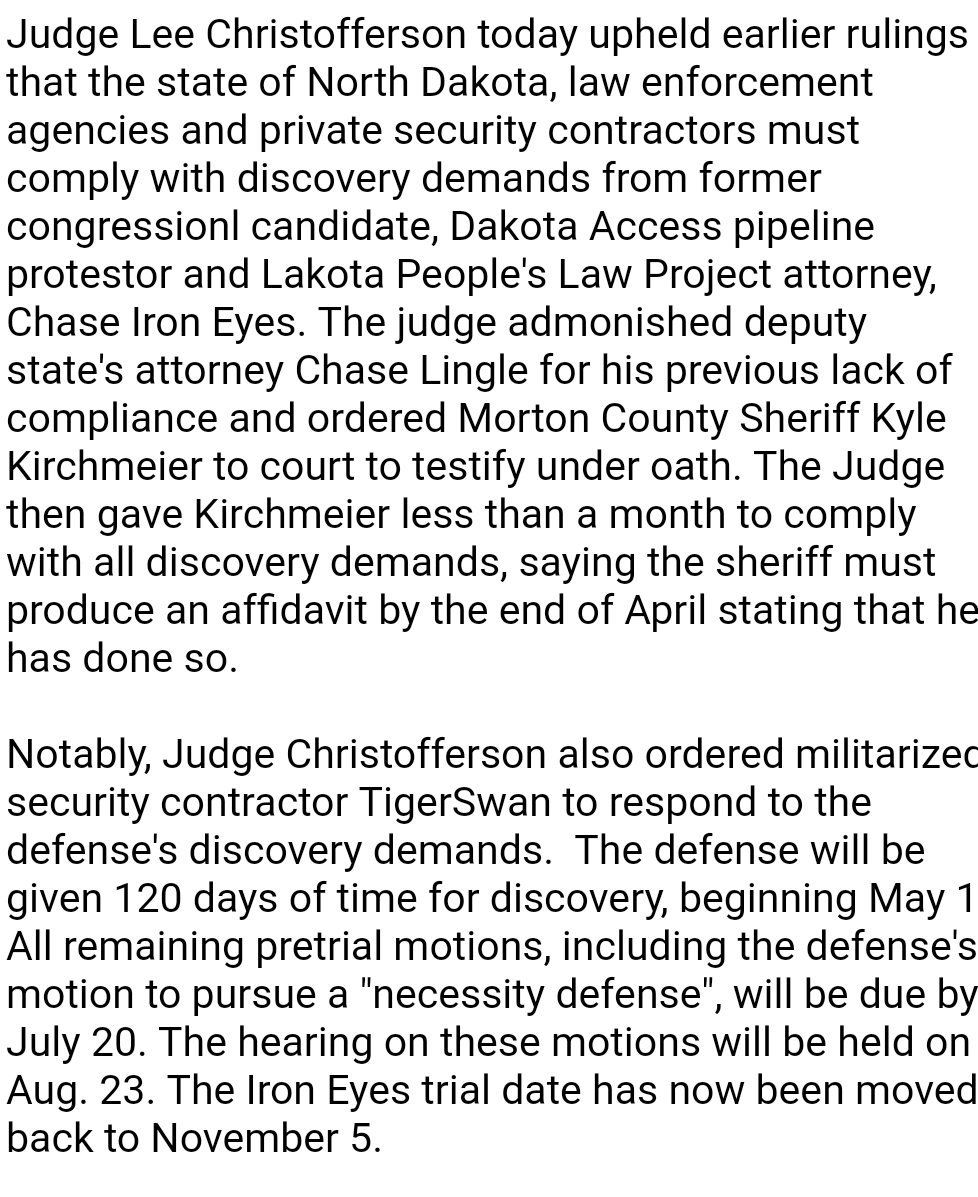 Judge Lee Christofferson today upheld earlier rulings that the state of North Dakota, law enforcement agencies and private security contractors must comply with discovery demands from former congressionl candidate, Dakota Access pipeline protestor and Lakota People's Law Project attorney, Chase Iron Eyes. The judge admonished deputy state's attorney Chase Lingle for his previous lack of compliance and ordered Morton County Sheriff Kyle Kirchmeier to court to testify under oath. The Judge then gave Kirchmeier less than a month to comply with all discovery demands, saying the sheriff must produce an affidavit by the end of April stating that he has done so.

Notably, Judge Christofferson also ordered militarized security contractor TigerSwan to respond to the defense's discovery demands. The defense will be given 120 days of time for discovery, beginning May 1 All remaining pretrial motions, including the defense's motion to pursue a "necessity defense", will be due by July 20. The hearing on these motions will be held on Aug. 23. The Iron Eyes trial date has now been moved back to November 5.